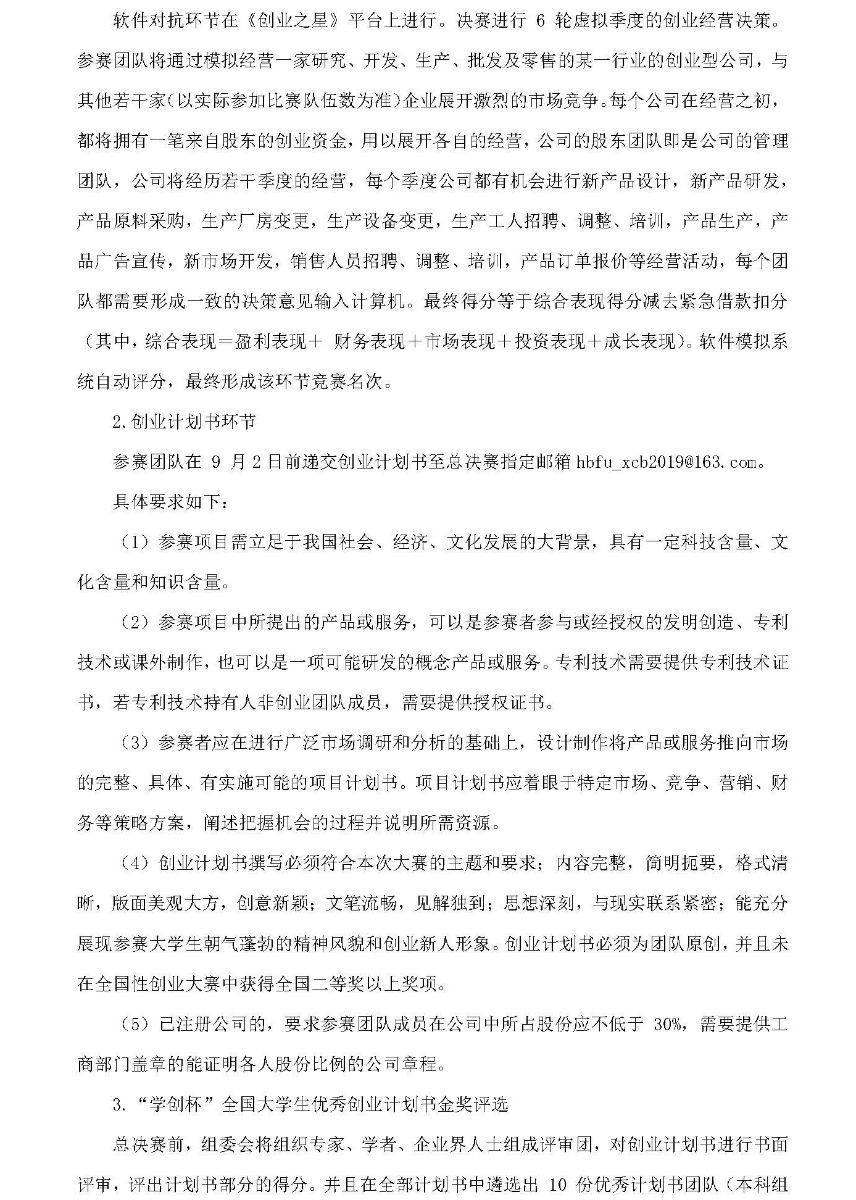 软件对抗环节在《创业之星》平台上进行。决赛进行 6 轮虚拟季度的创业经营决策。参赛团队将通过模拟经营一家研究、开发、生产、批发及零售的某一行业的创业型公司，与其他若干家(以实际参加比赛队伍数为准)企业展开激烈的市场竞争。每个公司在经营之初，都将拥有一笔来自股东的创业资金，用以展开各自的经营，公司的股东团队即是公司的管理团队，公司将经历若干季度的经营，每个季度公司都有机会进行新产品设计，新产品研发，产品原料采购，生产厂房变更，生产设备变更，生产工人招聘、调整、培训，产品生产，产品广告宣传，新市场开发，销售人员招聘、调整、培训，产品订单报价等经营活动，每个团队都需要形成一致的决策意见输入计算机。最终得分等于综合表现得分减去紧急借款扣分（其中，综合表现＝盈利表现＋ 财务表现＋市场表现＋投资表现＋成长表现)。软件模拟系统自动评分，最终形成该环节竞赛名次。

2. 创业计划书环节

参赛团队在 9 月 2 日前递交创业计划书至总决赛指定邮箱 hbfu_xcb2019@163.com。

具体要求如下：

（1）参赛项目需立足于我国社会、经济、文化发展的大背景，具有一定科技含量、文化含量和知识含量。

（2）参赛项目中所提出的产品或服务，可以是参赛者参与或经授权的发明创造、专利技术或课外制作，也可以是一项可能研发的概念产品或服务。专利技术需要提供专利技术证书，若专利技术持有人非创业团队成员，需要提供授权证书。

（3）参赛者应在进行广泛市场调研和分析的基础上，设计制作将产品或服务推向市场的完整、具体、有实施可能的项目计划书。项目计划书应着眼于特定市场、竞争、营销、财务等策略方案，阐述把握机会的过程并说明所需资源。

（4）创业计划书撰写必须符合本次大赛的主题和要求；内容完整，简明扼要，格式清晰，版面美观大方，创意新颖；文笔流畅，见解独到；思想深刻，与现实联系紧密；能充分展现参赛大学生朝气蓬勃的精神风貌和创业新人形象。创业计划书必须为团队原创，并且未在全国性创业大赛中获得全国二等奖以上奖项。

（5）已注册公司的，要求参赛团队成员在公司中所占股份应不低于 30%，需要提供工商部门盖章的能证明各人股份比例的公司章程。

3. “学创杯”全国大学生优秀创业计划书金奖评选

总决赛前，组委会将组织专家、学者、企业界人士组成评审团，对创业计划书进行书面评审，评出计划书部分的得分。并且在全部计划书中遴选出 10 份优秀计划书团队（本科组